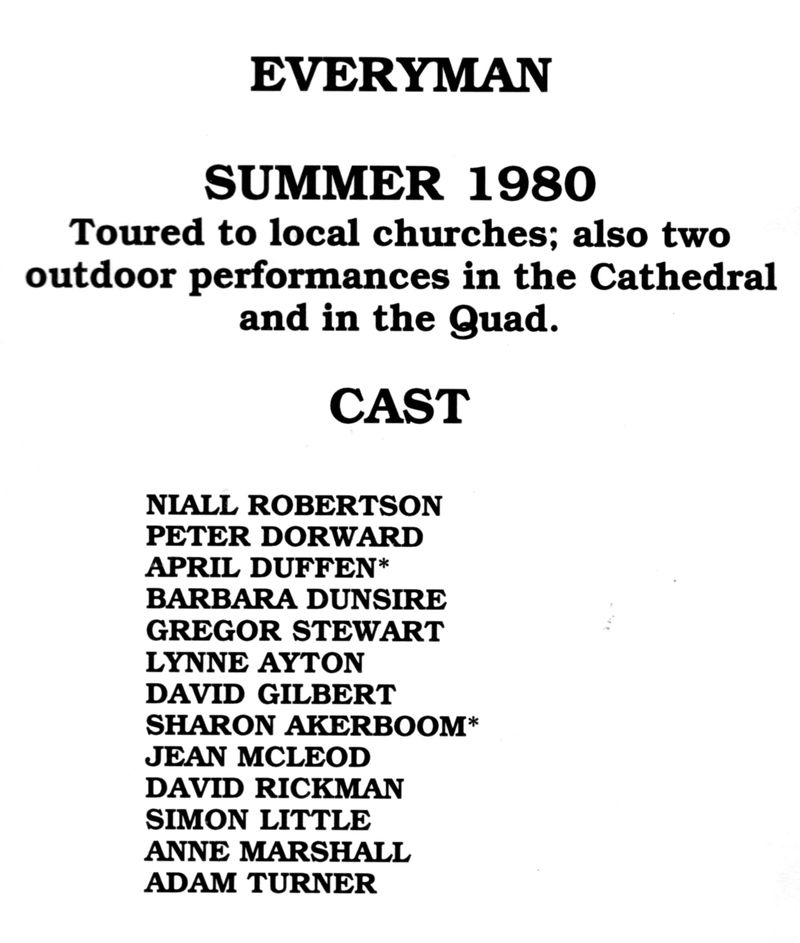 EVERYMAN

SUMMER 1980

Toured to local churches; also two outdoor performances in the Cathedral and in the Quad.

CAST

NIALL ROBERTSON
PETER DORWARD
APRIL DUFFEN*
BARBARA DUNSIRE
GREGOR STEWART
LYNNE AYTON
DAVID GILBERT
SHARON AKERBOOM*
JEAN MCLEOD
DAVID RICKMAN
SIMON LITTLE
ANNE MARSHALL
ADAM TURNER